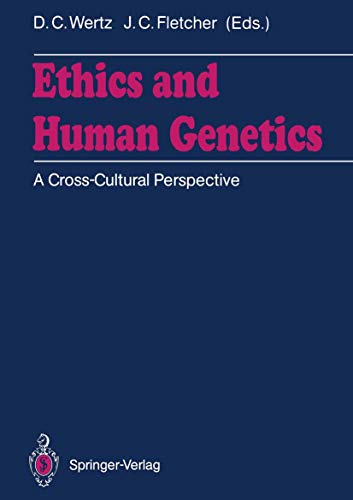 D. C. Wertz J. C. Fletcher (Eds.)

Ethics and Human Genetics

A Cross-Cultural Perspective

Springer-Verlag